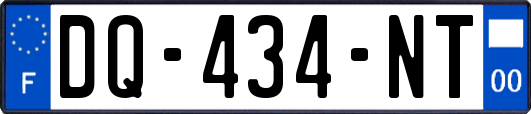 F
DQ-434-NT
00